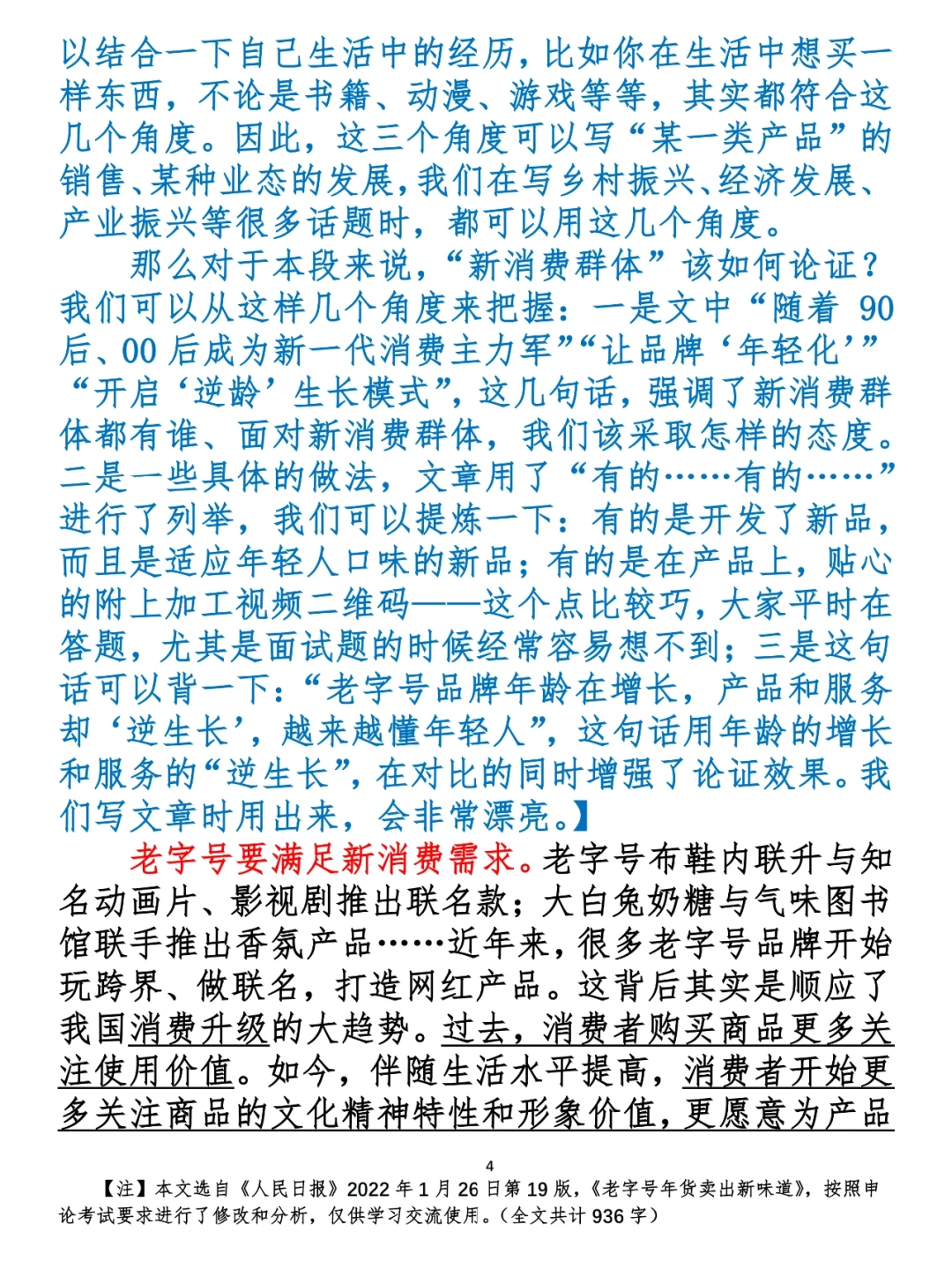 以结合一下自己生活中的经历，比如你在生活中想买一样东西，不论是书籍、动漫、游戏等等，其实都符合这几个角度。因此，这三个角度可以写“某一类产品”的销售、某种业态的发展，我们在写乡村振兴、经济发展、产业振兴等很多话题时，都可以用这几个角度。

那么对于本段来说，“新消费群体”该如何论证？我们可以从这样几个角度来把握：一是文中“随着 90 后、00 后成为新一代消费主力军”“让品牌‘年轻化’”“开启‘逆龄’生长模式”，这几句话，强调了新消费群体都有谁、面对新消费群体，我们该采取怎样的态度。二是一些具体的做法，文章用了“有的……有的……”进行了列举，我们可以提炼一下：有的是开发了新品，而且是适应年轻人口味的新品；有的是在产品上，贴心的附上加工视频二维码——这个点比较巧，大家平时在答题，尤其是面试题的时候经常容易想不到；三是这句话可以背一下：“老字号品牌年龄在增长，产品和服务却‘逆生长’，越来越懂年轻人”，这句话用年龄的增长和服务的“逆生长”，在对比的同时增强了论证效果。我们写文章时用出来，会非常漂亮。】

老字号要满足新消费需求。老字号布鞋内联升与知名动画片、影视剧推出联名款；大白兔奶糖与气味图书馆联手推出香氛产品……近年来，很多老字号品牌开始玩跨界、做联名，打造网红产品。这背后其实是顺应了我国消费升级的大趋势。过去，消费者购买商品更多关注使用价值。如今，伴随生活水平提高，消费者开始更多关注商品的文化精神特性和形象价值，更愿意为产品

4

【注】本文选自《人民日报》2022 年 1 月 26 日第 19 版，《老字号年货卖出新味道》，按照申论考试要求进行了修改和分析，仅供学习交流使用。（全文共计 936 字）